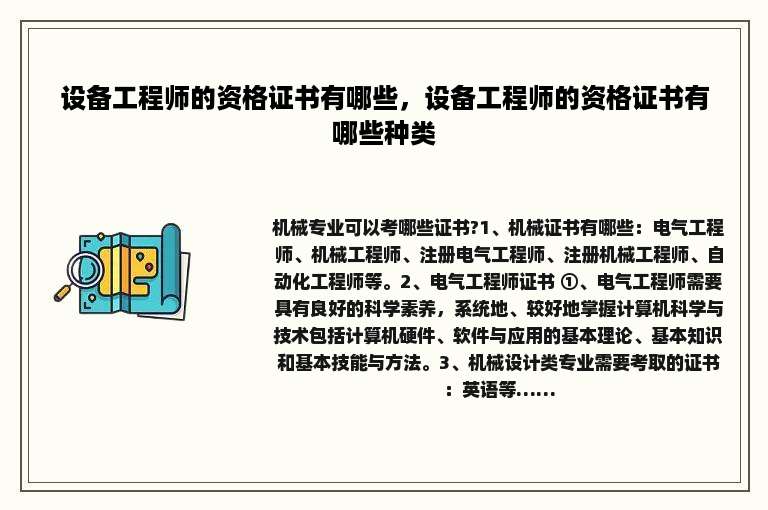 设备工程师的资格证书有哪些，设备工程师的资格证书有哪些种类

机械专业可以考哪些证书?1、机械证书有哪些：电气工程师、机械工程师、注册电气工程师、注册机械工程师、自动化工程师等。2、电气工程师证书 ①、电气工程师需要具有良好的科学素养，系统地、较好地掌握计算机科学与技术包括计算机硬件、软件与应用的基本理论、基本知识和基本技能与方法。3、机械设计类专业需要考取的证书：英语等......